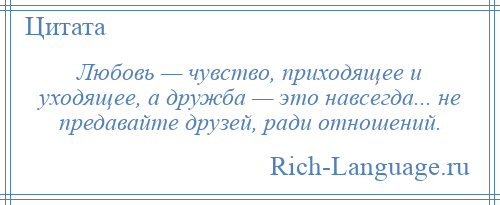 Цитата

Любовь — чувство, приходящее и уходящее, а дружба — это навсегда... не предавайте друзей, ради отношений.

Rich-Language.ru